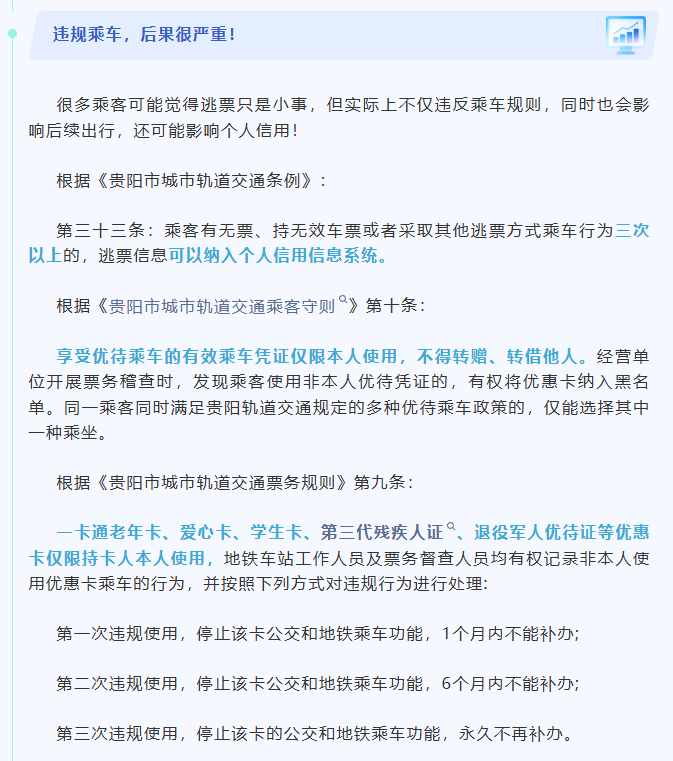 违规乘车，后果很严重！

很多乘客可能觉得逃票只是小事，但实际上不仅违反乘车规则，同时也会影响后续出行，还可能影响个人信用！

根据《贵阳市城市轨道交通条例》：

第三十三条：乘客有无票、持无效车票或者采取其他逃票方式乘车行为三次以上的，逃票信息可以纳入个人信用信息系统。

根据《贵阳市城市轨道交通乘客守则》第十条：

享受优待乘车的有效乘车凭证仅限本人使用，不得转赠、转借他人。经营单位开展票务稽查时，发现乘客使用非本人优待凭证的，有权将优惠卡纳入黑名单。同一乘客同时满足贵阳轨道交通规定的多种优待乘车政策的，仅能选择其中一种乘坐。

根据《贵阳市城市轨道交通票务规则》第九条：

一卡通老年卡、爱心卡、学生卡、第三代残疾人证、退役军人优待证等优惠卡仅限持卡人本人使用，地铁车站工作人员及票务督查人员均有权记录非本人使用优惠卡乘车的行为，并按照下列方式对违规行为进行处理：

第一次违规使用，停止该卡公交和地铁乘车功能，1个月内不能补办；

第二次违规使用，停止该卡公交和地铁乘车功能，6个月内不能补办；

第三次违规使用，停止该卡的公交和地铁乘车功能，永久不再补办。